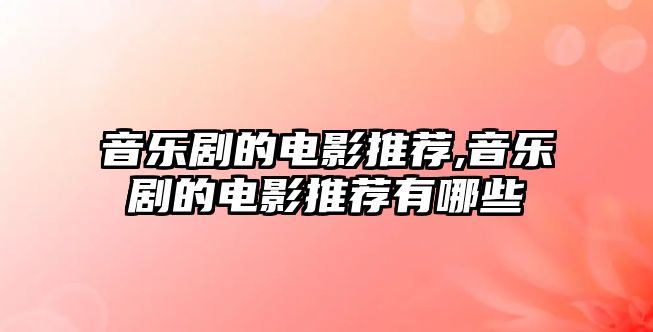 音乐剧的电影推荐,音乐剧的电影推荐有哪些